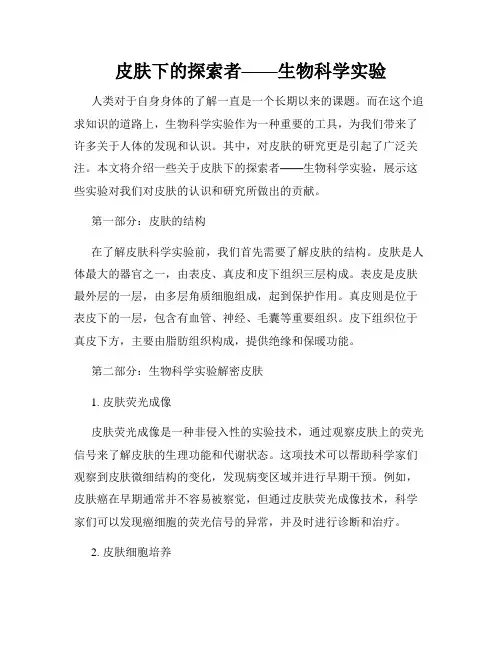 皮肤下的探索者——生物科学实验

人类对于自身身体的了解一直是一个长期以来的课题。而在这个追求知识的道路上，生物科学实验作为一种重要的工具，为我们带来了许多关于人体的发现和认识。其中，对皮肤的研究更是引起了广泛关注。本文将介绍一些关于皮肤下的探索者——生物科学实验，展示这些实验对我们对皮肤的认识和研究所做出的贡献。

第一部分：皮肤的结构

在了解皮肤科学实验前，我们首先需要了解皮肤的结构。皮肤是人体最大的器官之一，由表皮、真皮和皮下组织三层构成。表皮是皮肤最外层的一层，由多层角质细胞组成，起到保护作用。真皮则是位于表皮下的一层，包含有血管、神经、毛囊等重要组织。皮下组织位于真皮下方，主要由脂肪组织构成，提供绝缘和保暖功能。

第二部分：生物科学实验解密皮肤

1. 皮肤荧光成像

皮肤荧光成像是一种非侵入性的实验技术，通过观察皮肤上的荧光信号来了解皮肤的生理功能和代谢状态。这项技术可以帮助科学家们观察到皮肤微细结构的变化，发现病变区域并进行早期干预。例如，皮肤癌在早期通常并不容易被察觉，但通过皮肤荧光成像技术，科学家们可以发现癌细胞的荧光信号的异常，并及时进行诊断和治疗。

2. 皮肤细胞培养